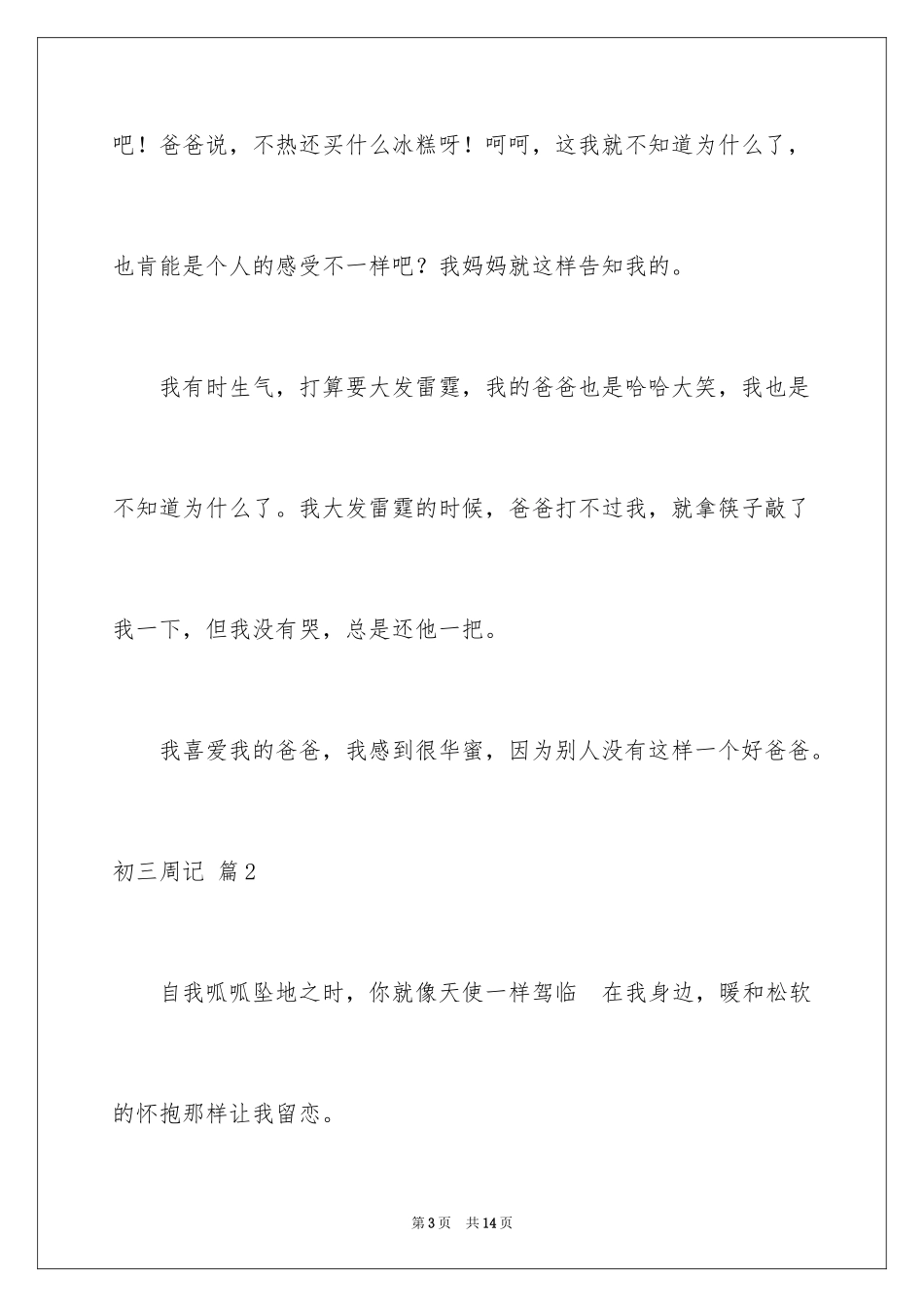 吧！爸爸说，不热还买什么冰糕呀！呵呵，这我就不知道为什么了，也肯能是个人的感受不一样吧？我妈妈就这样告知我的。

我有时生气，打算要大发雷霆，我的爸爸也是哈哈大笑，我也是不知道为什么了。我大发雷霆的时候，爸爸打不过我，就拿筷子敲了我一下，但我没有哭，总是还他一把。

我喜爱我的爸爸，我感到很华蜜，因为别人没有这样一个好爸爸。

初三周记 篇2

自我呱呱坠地之时，你就像天使一样驾临 在我身边，暖和松软的怀抱那样让我留恋。

第3页 共14页